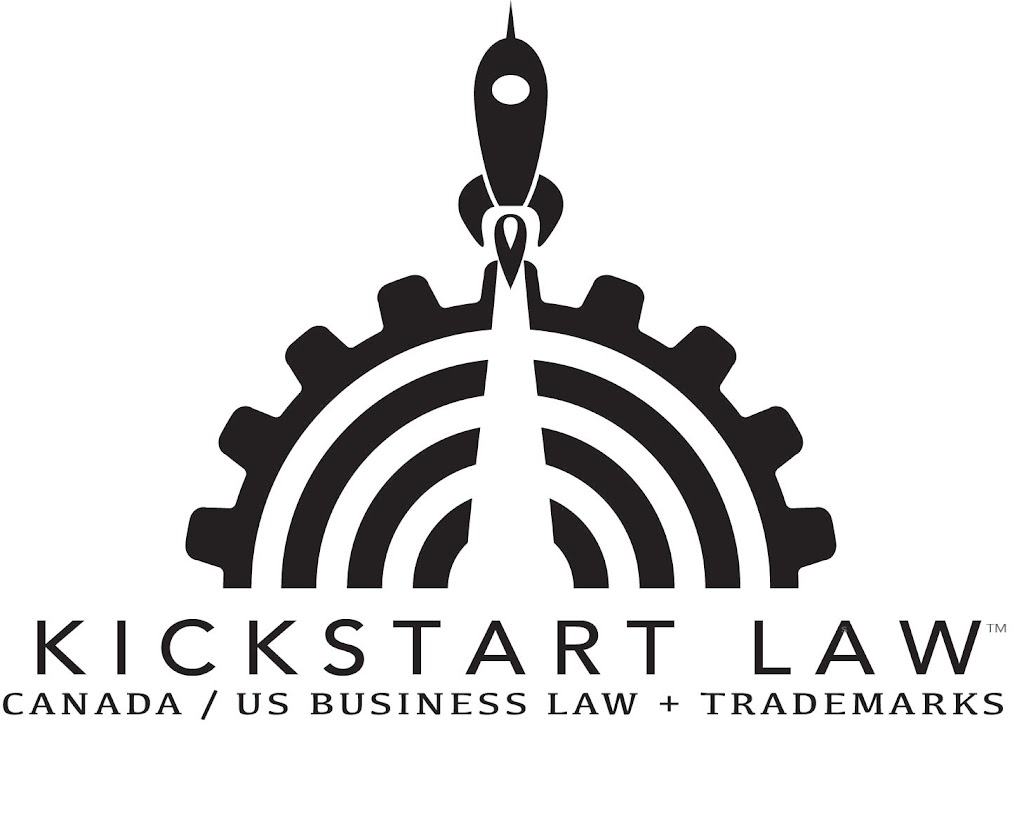 KICKSTART LAW™
CANADA / US BUSINESS LAW + TRADEMARKS